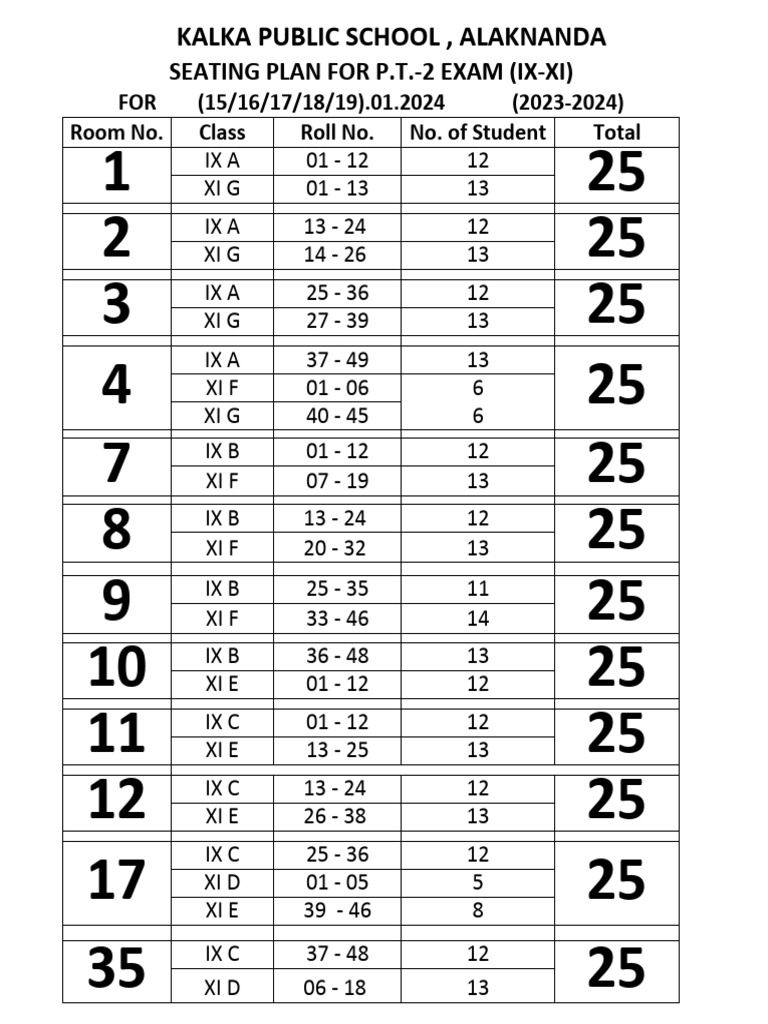 KALKA PUBLIC SCHOOL , ALAKNANDA
SEATING PLAN FOR P.T.-2 EXAM (IX-XI)
FOR (15/16/17/18/19).01.2024 (2023-2024)

| Room No. | Class | Roll No. | No. of Student | Total |
|---|---|---|---|---|
| 1 | IX A | 01 - 12 | 12 | 25 |
| | XI G | 01 - 13 | 13 | |
| 2 | IX A | 13 - 24 | 12 | 25 |
| | XI G | 14 - 26 | 13 | |
| 3 | IX A | 25 - 36 | 12 | 25 |
| | XI G | 27 - 39 | 13 | |
| 4 | IX A | 37 - 49 | 13 | 25 |
| | XI F | 01 - 06 | 6 | |
| | XI G | 40 - 45 | 6 | |
| 7 | IX B | 01 - 12 | 12 | 25 |
| | XI F | 07 - 19 | 13 | |
| 8 | IX B | 13 - 24 | 12 | 25 |
| | XI F | 20 - 32 | 13 | |
| 9 | IX B | 25 - 35 | 11 | 25 |
| | XI F | 33 - 46 | 14 | |
| 10 | IX B | 36 - 48 | 13 | 25 |
| | XI E | 01 - 12 | 12 | |
| 11 | IX C | 01 - 12 | 12 | 25 |
| | XI E | 13 - 25 | 13 | |
| 12 | IX C | 13 - 24 | 12 | 25 |
| | XI E | 26 - 38 | 13 | |
| 17 | IX C | 25 - 36 | 12 | 25 |
| | XI D | 01 - 05 | 5 | |
| | XI E | 39 - 46 | 8 | |
| 35 | IX C | 37 - 48 | 12 | 25 |
| | XI D | 06 - 18 | 13 | |